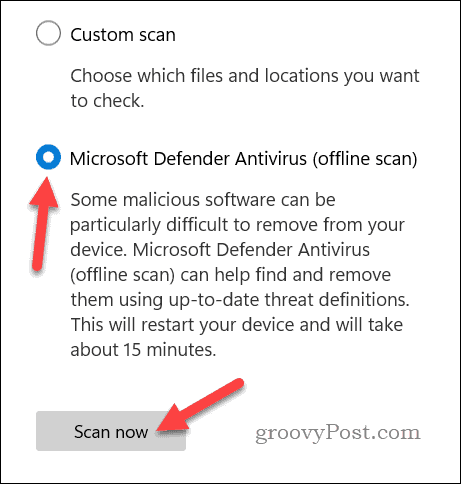 Custom scan

Choose which files and locations you want to check.

Microsoft Defender Antivirus (offline scan)

Some malicious software can be particularly difficult to remove from your device. Microsoft Defender Antivirus (offline scan) can help find and remove them using up-to-date threat definitions. This will restart your device and will take about 15 minutes.

Scan now

groovyPost.com